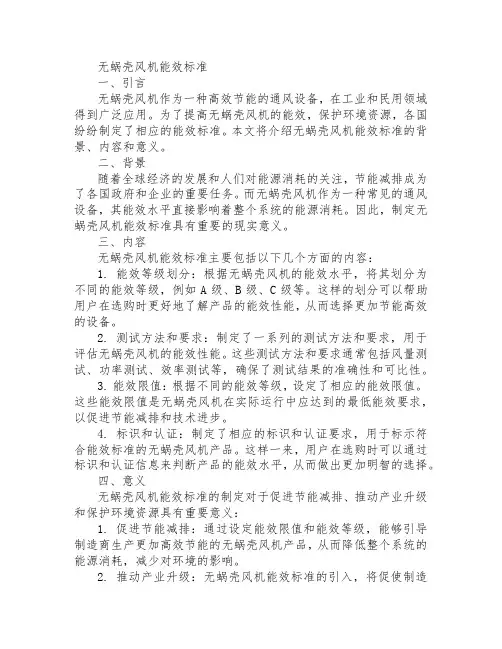 无蜗壳风机能效标准

一、引言

无蜗壳风机作为一种高效节能的通风设备，在工业和民用领域得到广泛应用。为了提高无蜗壳风机的能效，保护环境资源，各国纷纷制定了相应的能效标准。本文将介绍无蜗壳风机能效标准的背景、内容和意义。

二、背景

随着全球经济的发展和人们对能源消耗的关注，节能减排成为了各国政府和企业的重要任务。而无蜗壳风机作为一种常见的通风设备，其能效水平直接影响着整个系统的能源消耗。因此，制定无蜗壳风机能效标准具有重要的现实意义。

三、内容

无蜗壳风机能效标准主要包括以下几个方面的内容：

1. 能效等级划分：根据无蜗壳风机的能效水平，将其划分为不同的能效等级，例如 A 级、B 级、C 级等。这样的划分可以帮助用户在选购时更好地了解产品的能效性能，从而选择更加节能高效的设备。

2. 测试方法和要求：制定了一系列的测试方法和要求，用于评估无蜗壳风机的能效性能。这些测试方法和要求通常包括风量测试、功率测试、效率测试等，确保了测试结果的准确性和可比性。

3. 能效限值：根据不同的能效等级，设定了相应的能效限值。这些能效限值是无蜗壳风机在实际运行中应达到的最低能效要求，以促进节能减排和技术进步。

4. 标识和认证：制定了相应的标识和认证要求，用于标示符合能效标准的无蜗壳风机产品。这样一来，用户在选购时可以通过标识和认证信息来判断产品的能效水平，从而做出更加明智的选择。

四、意义

无蜗壳风机能效标准的制定对于促进节能减排、推动产业升级和保护环境资源具有重要意义：

1. 促进节能减排：通过设定能效限值和能效等级，能够引导制造商生产更加高效节能的无蜗壳风机产品，从而降低整个系统的能源消耗，减少对环境的影响。

2. 推动产业升级：无蜗壳风机能效标准的引入，将促使制造